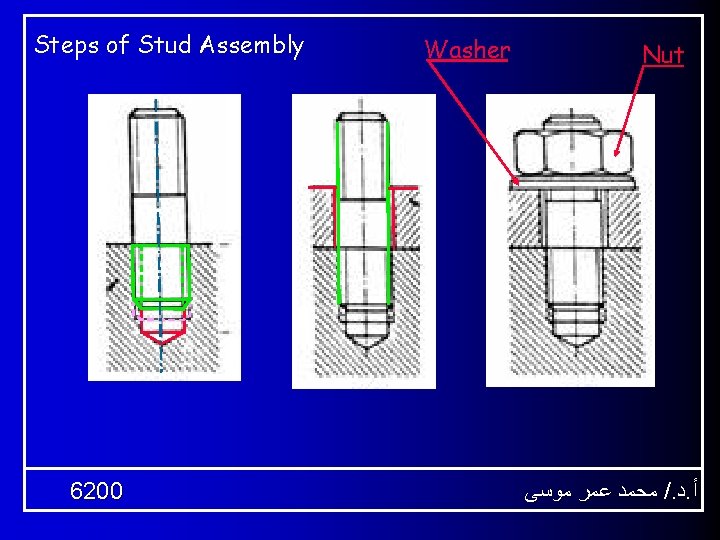 Steps of Stud Assembly

Washer

Nut

6200

أ.د./ محمد عمر موسى